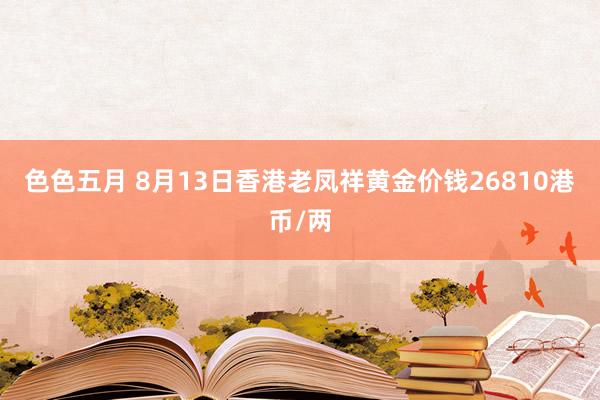 色色五月 8月13日香港老凤祥黄金价钱26810港币/两